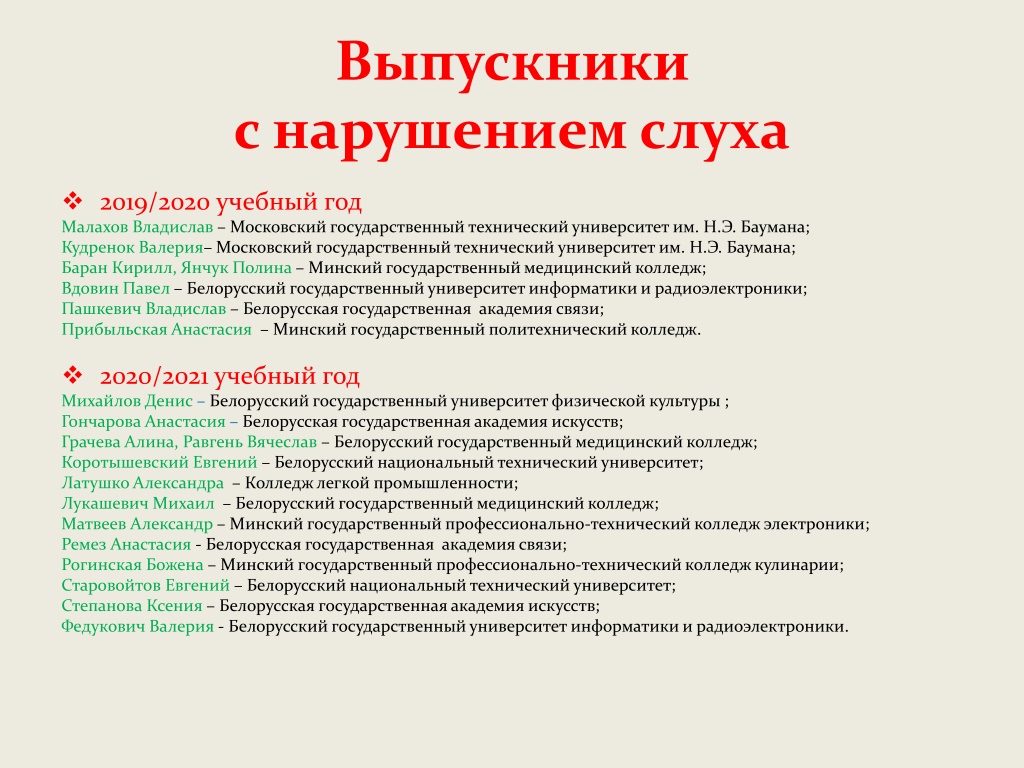 Выпускники
с нарушением слуха

❖ 2019/2020 учебный год
Малахов Владислав – Московский государственный технический университет им. Н.Э. Баумана;
Кудренок Валерия– Московский государственный технический университет им. Н.Э. Баумана;
Баран Кирилл, Янчук Полина – Минский государственный медицинский колледж;
Вдовин Павел – Белорусский государственный университет информатики и радиоэлектроники;
Пашкевич Владислав – Белорусская государственная академия связи;
Прибыльская Анастасия – Минский государственный политехнический колледж.

❖ 2020/2021 учебный год
Михайлов Денис – Белорусский государственный университет физической культуры ;
Гончарова Анастасия – Белорусская государственная академия искусств;
Грачева Алина, Равгень Вячеслав – Белорусский государственный медицинский колледж;
Коротышевский Евгений – Белорусский национальный технический университет;
Латушко Александра – Колледж легкой промышленности;
Лукашевич Михаил – Белорусский государственный медицинский колледж;
Матвеев Александр – Минский государственный профессионально-технический колледж электроники;
Ремез Анастасия - Белорусская государственная академия связи;
Рогинская Божена – Минский государственный профессионально-технический колледж кулинарии;
Старовойтов Евгений – Белорусский национальный технический университет;
Степанова Ксения – Белорусская государственная академия искусств;
Федукович Валерия - Белорусский государственный университет информатики и радиоэлектроники.